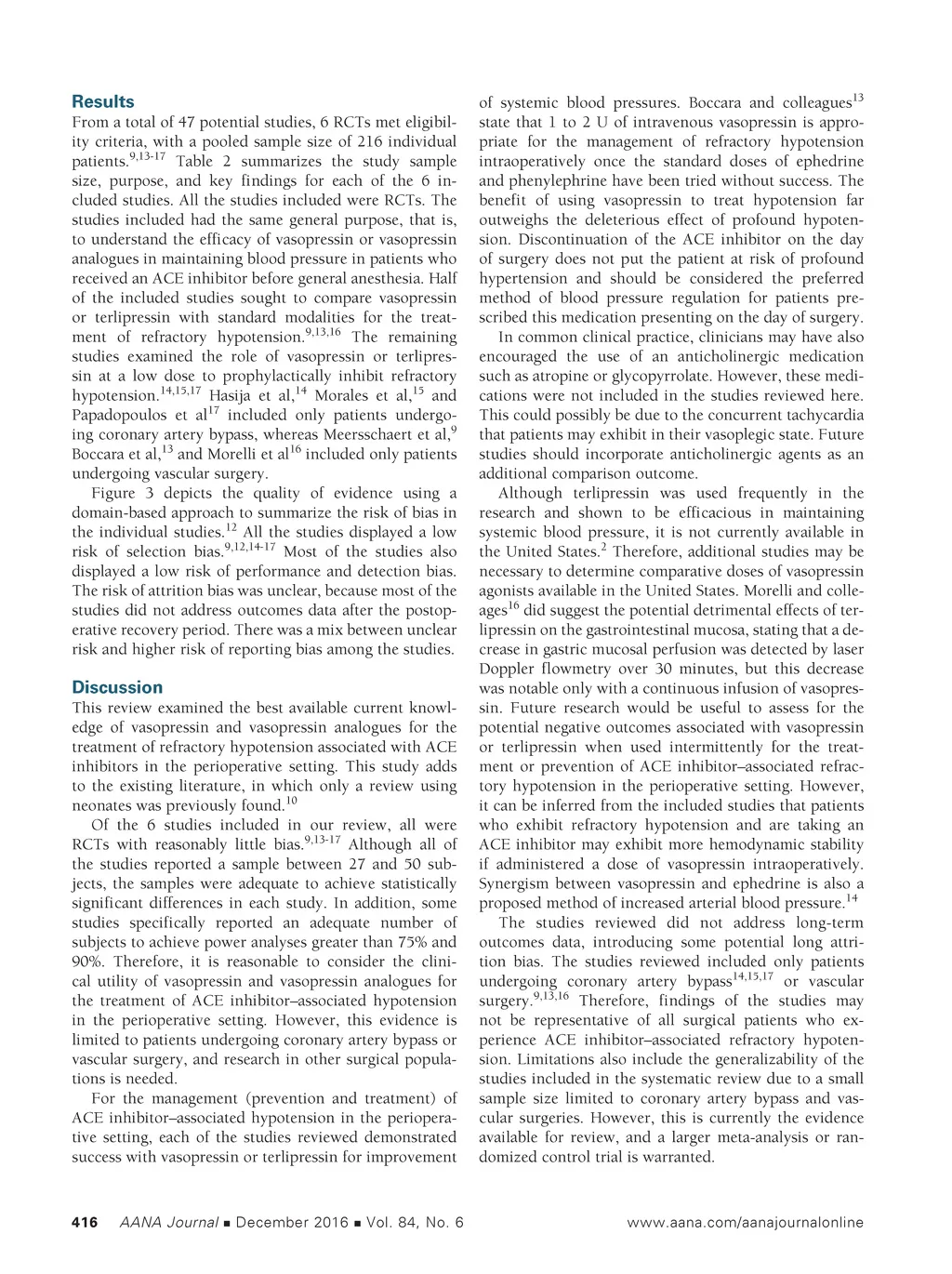 Results

From a total of 47 potential studies, 6 RCTs met eligibility criteria, with a pooled sample size of 216 individual patients.$^{9,13-17}$ Table 2 summarizes the study sample size, purpose, and key findings for each of the 6 included studies. All the studies included were RCTs. The studies included had the same general purpose, that is, to understand the efficacy of vasopressin or vasopressin analogues in maintaining blood pressure in patients who received an ACE inhibitor before general anesthesia. Half of the included studies sought to compare vasopressin or terlipressin with standard modalities for the treatment of refractory hypotension.$^{9,13,16}$ The remaining studies examined the role of vasopressin or terlipressin at a low dose to prophylactically inhibit refractory hypotension.$^{14,15,17}$ Hasija et al,$^{14}$ Morales et al,$^{15}$ and Papadopoulos et al$^{17}$ included only patients undergoing coronary artery bypass, whereas Meersschaert et al,$^{9}$ Boccara et al,$^{13}$ and Morelli et al$^{16}$ included only patients undergoing vascular surgery.

Figure 3 depicts the quality of evidence using a domain-based approach to summarize the risk of bias in the individual studies.$^{12}$ All the studies displayed a low risk of selection bias.$^{9,12,14-17}$ Most of the studies also displayed a low risk of performance and detection bias. The risk of attrition bias was unclear, because most of the studies did not address outcomes data after the postoperative recovery period. There was a mix between unclear risk and higher risk of reporting bias among the studies.

Discussion

This review examined the best available current knowledge of vasopressin and vasopressin analogues for the treatment of refractory hypotension associated with ACE inhibitors in the perioperative setting. This study adds to the existing literature, in which only a review using neonates was previously found.$^{10}$

Of the 6 studies included in our review, all were RCTs with reasonably little bias.$^{9,13-17}$ Although all of the studies reported a sample between 27 and 50 subjects, the samples were adequate to achieve statistically significant differences in each study. In addition, some studies specifically reported an adequate number of subjects to achieve power analyses greater than 75% and 90%. Therefore, it is reasonable to consider the clinical utility of vasopressin and vasopressin analogues for the treatment of ACE inhibitor–associated hypotension in the perioperative setting. However, this evidence is limited to patients undergoing coronary artery bypass or vascular surgery, and research in other surgical populations is needed.

For the management (prevention and treatment) of ACE inhibitor–associated hypotension in the perioperative setting, each of the studies reviewed demonstrated success with vasopressin or terlipressin for improvement of systemic blood pressures. Boccara and colleagues$^{13}$ state that 1 to 2 U of intravenous vasopressin is appropriate for the management of refractory hypotension intraoperatively once the standard doses of ephedrine and phenylephrine have been tried without success. The benefit of using vasopressin to treat hypotension far outweighs the deleterious effect of profound hypotension. Discontinuation of the ACE inhibitor on the day of surgery does not put the patient at risk of profound hypertension and should be considered the preferred method of blood pressure regulation for patients prescribed this medication presenting on the day of surgery.

In common clinical practice, clinicians may have also encouraged the use of an anticholinergic medication such as atropine or glycopyrrolate. However, these medications were not included in the studies reviewed here. This could possibly be due to the concurrent tachycardia that patients may exhibit in their vasoplegic state. Future studies should incorporate anticholinergic agents as an additional comparison outcome.

Although terlipressin was used frequently in the research and shown to be efficacious in maintaining systemic blood pressure, it is not currently available in the United States.$^{2}$ Therefore, additional studies may be necessary to determine comparative doses of vasopressin agonists available in the United States. Morelli and colleages$^{16}$ did suggest the potential detrimental effects of terlipressin on the gastrointestinal mucosa, stating that a decrease in gastric mucosal perfusion was detected by laser Doppler flowmetry over 30 minutes, but this decrease was notable only with a continuous infusion of vasopressin. Future research would be useful to assess for the potential negative outcomes associated with vasopressin or terlipressin when used intermittently for the treatment or prevention of ACE inhibitor–associated refractory hypotension in the perioperative setting. However, it can be inferred from the included studies that patients who exhibit refractory hypotension and are taking an ACE inhibitor may exhibit more hemodynamic stability if administered a dose of vasopressin intraoperatively. Synergism between vasopressin and ephedrine is also a proposed method of increased arterial blood pressure.$^{14}$

The studies reviewed did not address long-term outcomes data, introducing some potential long attrition bias. The studies reviewed included only patients undergoing coronary artery bypass$^{14,15,17}$ or vascular surgery.$^{9,13,16}$ Therefore, findings of the studies may not be representative of all surgical patients who experience ACE inhibitor–associated refractory hypotension. Limitations also include the generalizability of the studies included in the systematic review due to a small sample size limited to coronary artery bypass and vascular surgeries. However, this is currently the evidence available for review, and a larger meta-analysis or randomized control trial is warranted.

416 AANA Journal ■ December 2016 ■ Vol. 84, No. 6 www.aana.com/aanajournalonline